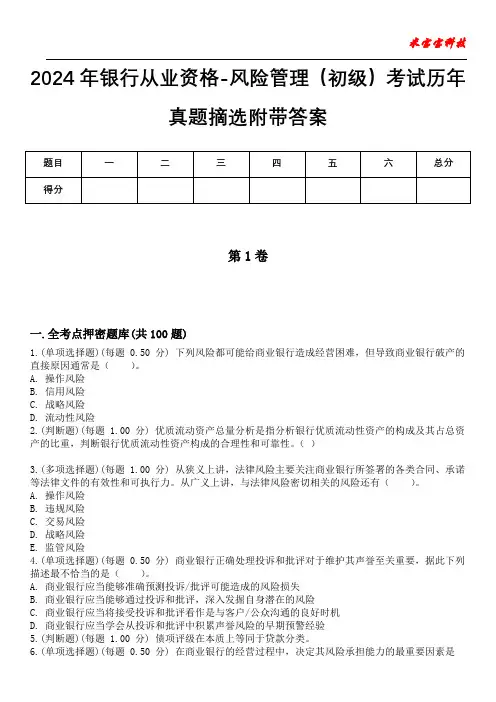 米宝宝科技

2024年银行从业资格-风险管理（初级）考试历年真题摘选附带答案

| 题目 | 一 | 二 | 三 | 四 | 五 | 六 | 总分 |
|---|---|---|---|---|---|---|---|
| 得分 | | | | | | | |

第1卷

一.全考点押密题库(共100题)

1.(单项选择题)(每题 0.50 分) 下列风险都可能给商业银行造成经营困难，但导致商业银行破产的直接原因通常是（　　）。
A. 操作风险
B. 信用风险
C. 战略风险
D. 流动性风险

2.(判断题)(每题 1.00 分) 优质流动资产总量分析是指分析银行优质流动性资产的构成及其占总资产的比重，判断银行优质流动性资产构成的合理性和可靠性。( )

3.(多项选择题)(每题 1.00 分) 从狭义上讲，法律风险主要关注商业银行所签署的各类合同、承诺等法律文件的有效性和可执行力。从广义上讲，与法律风险密切相关的风险还有（　　）。
A. 操作风险
B. 违规风险
C. 交易风险
D. 战略风险
E. 监管风险

4.(单项选择题)(每题 0.50 分) 商业银行正确处理投诉和批评对于维护其声誉至关重要，据此下列描述最不恰当的是（　　）。
A. 商业银行应当能够准确预测投诉/批评可能造成的风险损失
B. 商业银行应当能够通过投诉和批评，深入发掘自身潜在的风险
C. 商业银行应当将接受投诉和批评看作是与客户/公众沟通的良好时机
D. 商业银行应当学会从投诉和批评中积累声誉风险的早期预警经验

5.(判断题)(每题 1.00 分) 债项评级在本质上等同于贷款分类。

6.(单项选择题)(每题 0.50 分) 在商业银行的经营过程中，决定其风险承担能力的最重要因素是